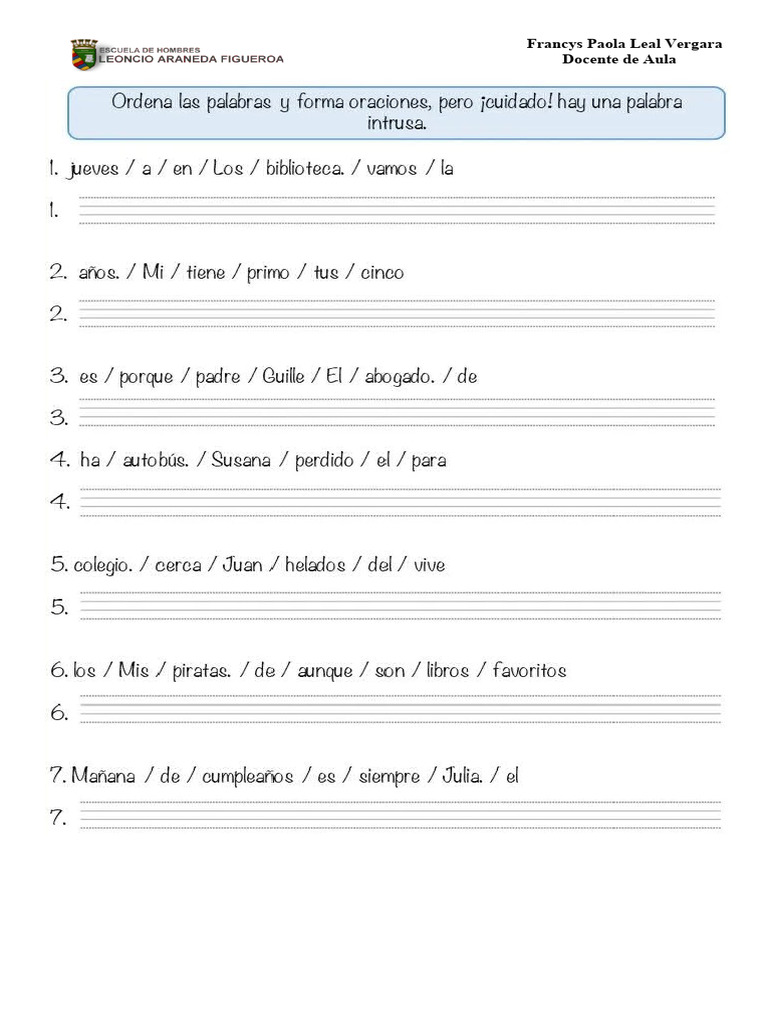 ESCUELA DE HOMBRES
LEONCIO ARANEDA FIGUEROA

Francys Paola Leal Vergara
Docente de Aula

Ordena las palabras y forma oraciones, pero ¡cuidado! hay una palabra intrusa.

1. jueves / a / en / Los / biblioteca. / vamos / la

1.

2. años. / Mi / tiene / primo / tus / cinco

2.

3. es / porque / padre / Guille / El / abogado. / de

3.

4. ha / autobús. / Susana / perdido / el / para

4.

5. colegio. / cerca / Juan / helados / del / vive

5.

6. los / Mis / piratas. / de / aunque / son / libros / favoritos

6.

7. Mañana / de / cumpleaños / es / siempre / Julia. / el

7.